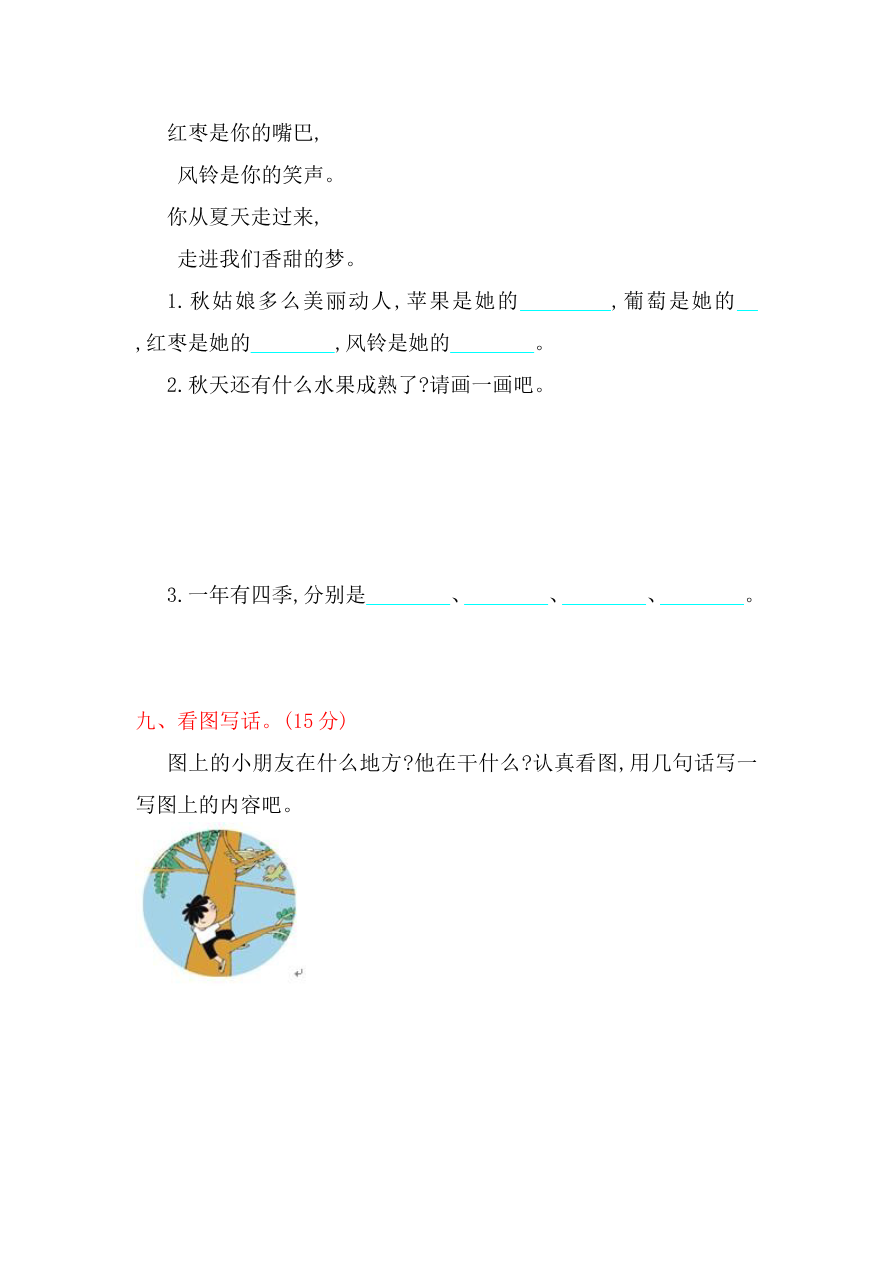 红枣是你的嘴巴,
风铃是你的笑声。
你从夏天走过来,
走进我们香甜的梦。

1. 秋姑娘多么美丽动人,苹果是她的________,葡萄是她的__,红枣是她的________,风铃是她的________。

2. 秋天还有什么水果成熟了?请画一画吧。

3. 一年有四季,分别是________、________、________、________。

九、看图写话。(15 分)

图上的小朋友在什么地方?他在干什么?认真看图,用几句话写一写图上的内容吧。